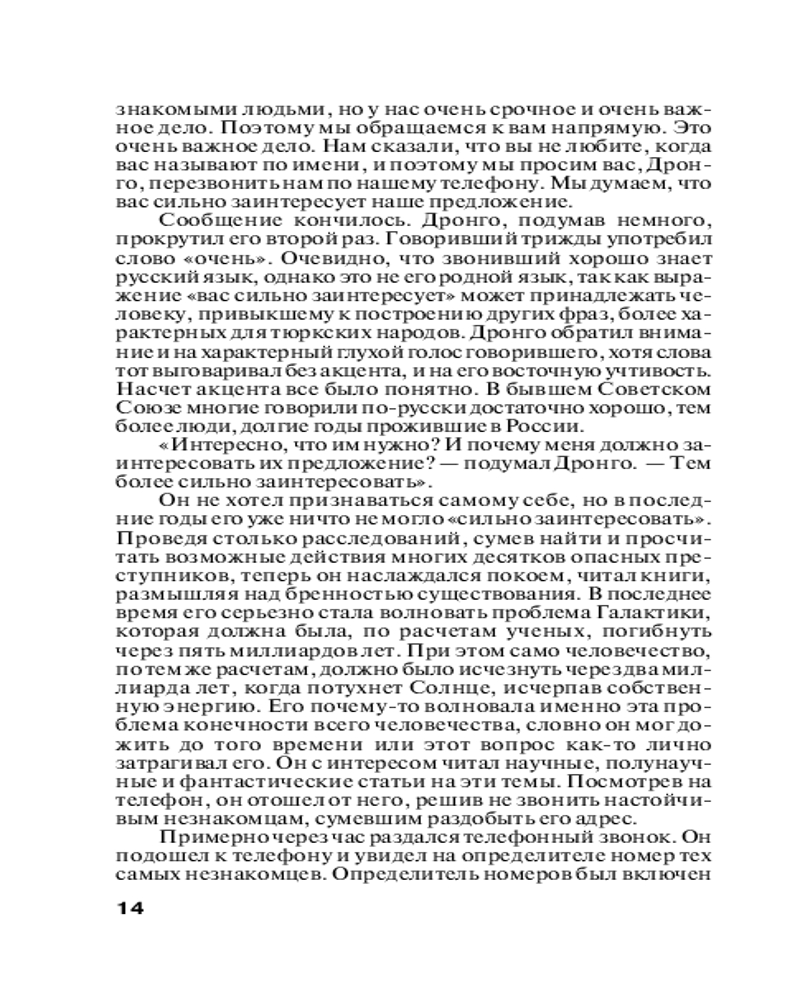 знакомыми людьми, но у нас очень срочное и очень важное дело. Поэтому мы обращаемся к вам напрямую. Это очень важное дело. Нам сказали, что вы не любите, когда вас называют по имени, и поэтому мы просим вас, Дронго, перезвонить нам по нашему телефону. Мы думаем, что вас сильно заинтересует наше предложение.

Сообщение кончилось. Дронго, подумав немного, прокрутил его второй раз. Говоривший трижды употребил слово «очень». Очевидно, что звонивший хорошо знает русский язык, однако это не его родной язык, так как выражение «вас сильно заинтересует» может принадлежать человеку, привыкшему к построению других фраз, более характерных для тюркских народов. Дронго обратил внимание и на характерный глухой голос говорившего, хотя слова тот выговаривал без акцента, и на его восточную учтивость. Насчет акцента все было понятно. В бывшем Советском Союзе многие говорили по-русски достаточно хорошо, тем более люди, долгие годы прожившие в России.

«Интересно, что им нужно? И почему меня должно заинтересовать их предложение? — подумал Дронго. — Тем более сильно заинтересовать».

Он не хотел признаваться самому себе, но в последние годы его уже ничто не могло «сильно заинтересовать». Проведя столько расследований, сумев найти и просчитать возможные действия многих десятков опасных преступников, теперь он наслаждался покоем, читал книги, размышляя над бренностью существования. В последнее время его серьезно стала волновать проблема Галактики, которая должна была, по расчетам ученых, погибнуть через пять миллиардов лет. При этом само человечество, по тем же расчетам, должно было исчезнуть через два миллиарда лет, когда потухнет Солнце, исчерпав собственную энергию. Его почему-то волновала именно эта проблема конечности всего человечества, словно он мог дожить до того времени или этот вопрос как-то лично затрагивал его. Он с интересом читал научные, полунаучные и фантастические статьи на эти темы. Посмотрев на телефон, он отошел от него, решив не звонить настойчивым незнакомцам, сумевшим раздобыть его адрес.

Примерно через час раздался телефонный звонок. Он подошел к телефону и увидел на определителе номер тех самых незнакомцев. Определитель номеров был включен

14